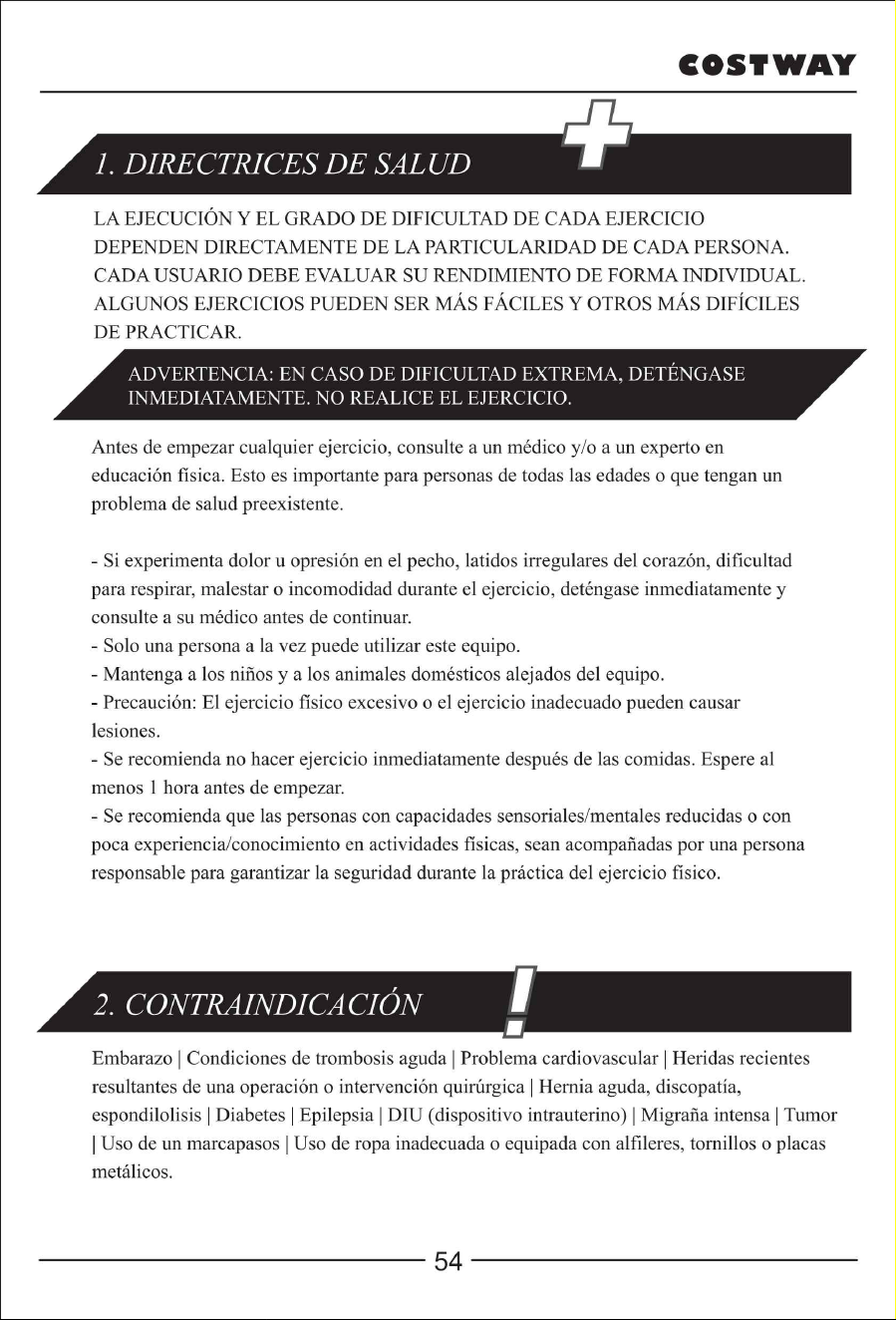 COSTWAY

1. DIRECTRICES DE SALUD

LA EJECUCIÓN Y EL GRADO DE DIFICULTAD DE CADA EJERCICIO DEPENDEN DIRECTAMENTE DE LA PARTICULARIDAD DE CADA PERSONA. CADA USUARIO DEBE EVALUAR SU RENDIMIENTO DE FORMA INDIVIDUAL. ALGUNOS EJERCICIOS PUEDEN SER MÁS FÁCILES Y OTROS MÁS DIFÍCILES DE PRACTICAR.

ADVERTENCIA: EN CASO DE DIFICULTAD EXTREMA, DETÉNGASE INMEDIATAMENTE. NO REALICE EL EJERCICIO.

Antes de empezar cualquier ejercicio, consulte a un médico y/o a un experto en educación física. Esto es importante para personas de todas las edades o que tengan un problema de salud preexistente.

- Si experimenta dolor u opresión en el pecho, latidos irregulares del corazón, dificultad para respirar, malestar o incomodidad durante el ejercicio, deténgase inmediatamente y consulte a su médico antes de continuar.
- Solo una persona a la vez puede utilizar este equipo.
- Mantenga a los niños y a los animales domésticos alejados del equipo.
- Precaución: El ejercicio físico excesivo o el ejercicio inadecuado pueden causar lesiones.
- Se recomienda no hacer ejercicio inmediatamente después de las comidas. Espere al menos 1 hora antes de empezar.
- Se recomienda que las personas con capacidades sensoriales/mentales reducidas o con poca experiencia/conocimiento en actividades físicas, sean acompañadas por una persona responsable para garantizar la seguridad durante la práctica del ejercicio físico.

2. CONTRAINDICACIÓN

Embarazo | Condiciones de trombosis aguda | Problema cardiovascular | Heridas recientes resultantes de una operación o intervención quirúrgica | Hernia aguda, discopatía, espondilolisis | Diabetes | Epilepsia | DIU (dispositivo intrauterino) | Migraña intensa | Tumor | Uso de un marcapasos | Uso de ropa inadecuada o equipada con alfileres, tornillos o placas metálicos.

54